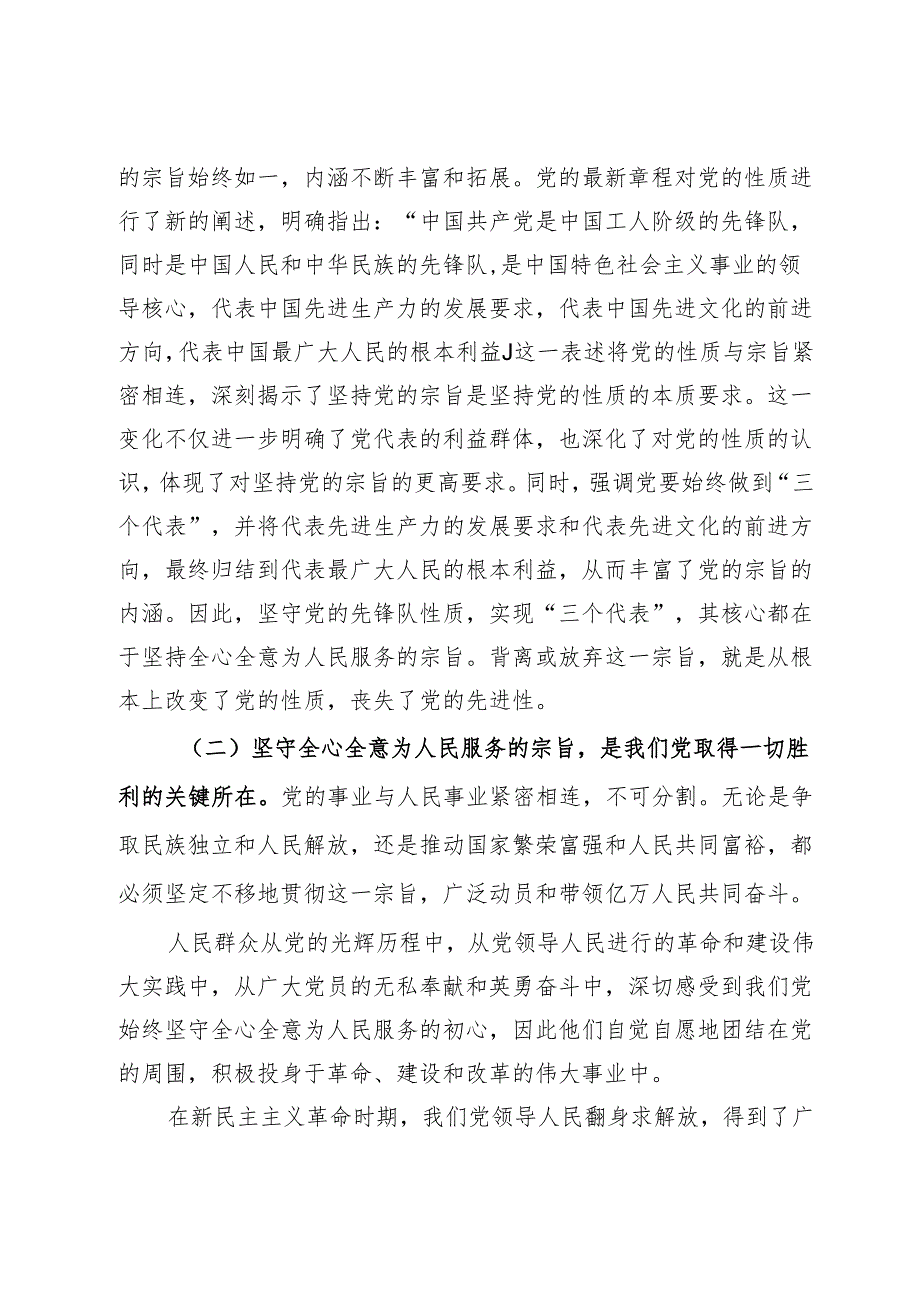 的宗旨始终如一，内涵不断丰富和拓展。党的最新章程对党的性质进行了新的阐述，明确指出：“中国共产党是中国工人阶级的先锋队，同时是中国人民和中华民族的先锋队，是中国特色社会主义事业的领导核心，代表中国先进生产力的发展要求，代表中国先进文化的前进方向，代表中国最广大人民的根本利益J这一表述将党的性质与宗旨紧密相连，深刻揭示了坚持党的宗旨是坚持党的性质的本质要求。这一变化不仅进一步明确了党代表的利益群体，也深化了对党的性质的认识，体现了对坚持党的宗旨的更高要求。同时，强调党要始终做到“三个代表”，并将代表先进生产力的发展要求和代表先进文化的前进方向，最终归结到代表最广大人民的根本利益，从而丰富了党的宗旨的内涵。因此，坚守党的先锋队性质，实现“三个代表”，其核心都在于坚持全心全意为人民服务的宗旨。背离或放弃这一宗旨，就是从根本上改变了党的性质，丧失了党的先进性。

（二）坚守全心全意为人民服务的宗旨，是我们党取得一切胜利的关键所在。党的事业与人民事业紧密相连，不可分割。无论是争取民族独立和人民解放，还是推动国家繁荣富强和人民共同富裕，都必须坚定不移地贯彻这一宗旨，广泛动员和带领亿万人民共同奋斗。

人民群众从党的光辉历程中，从党领导人民进行的革命和建设伟大实践中，从广大党员的无私奉献和英勇奋斗中，深切感受到我们党始终坚守全心全意为人民服务的初心，因此他们自觉自愿地团结在党的周围，积极投身于革命、建设和改革的伟大事业中。

在新民主主义革命时期，我们党领导人民翻身求解放，得到了广